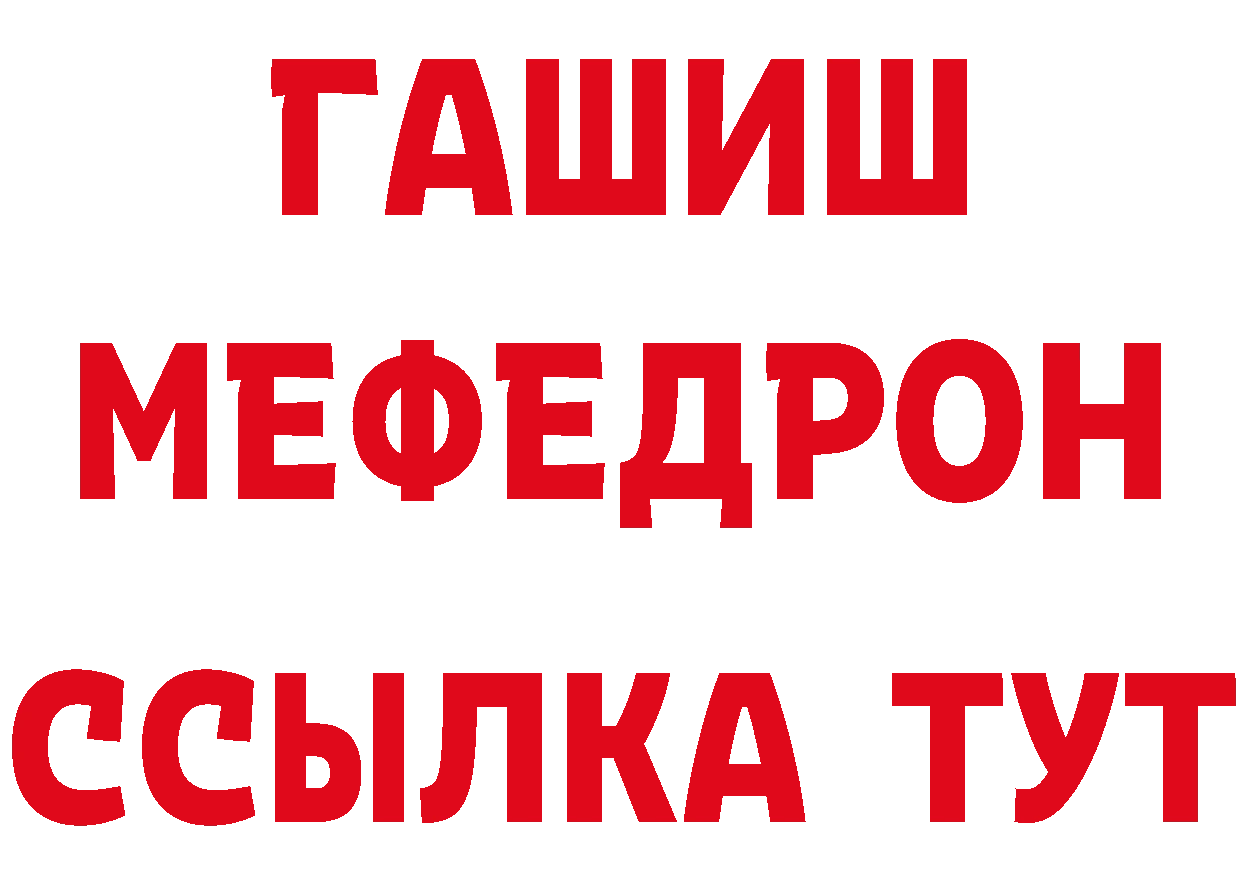 ГАШИШ
МЕФЕДРОН
ССЫЛКА ТУТ